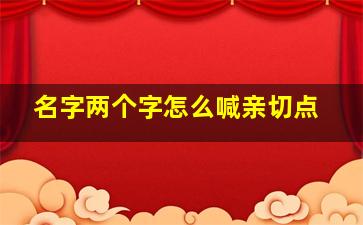 名字两个字怎么喊亲切点